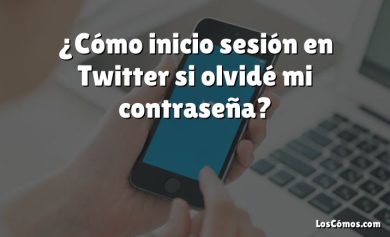 ¿Cómo inicio sesión en Twitter si olvidé mi contraseña?

LosCómos.com